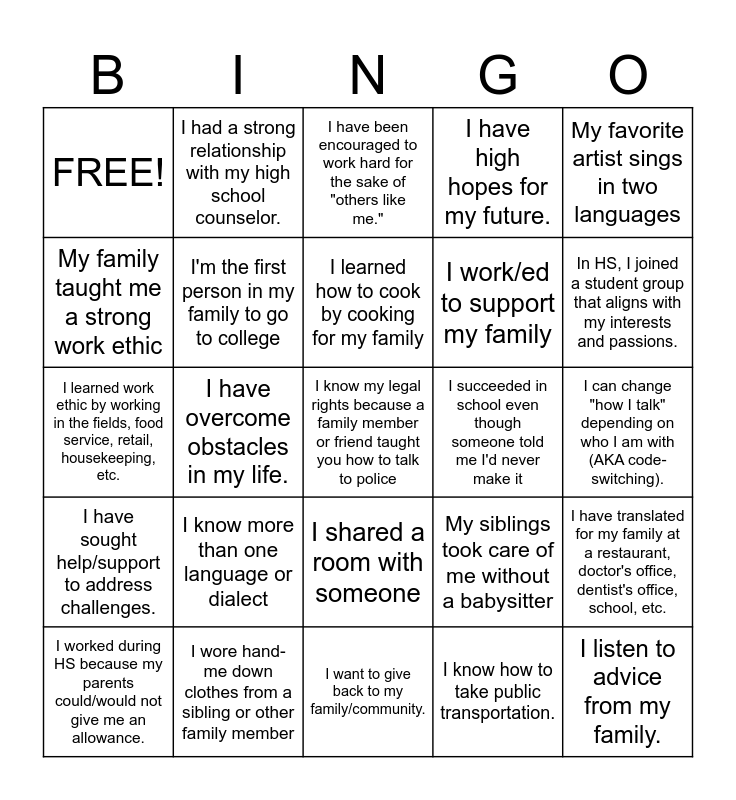 | B | I | N | G | O |
|---|---|---|---|---|
| FREE! | I had a strong relationship with my high school counselor. | I have been encouraged to work hard for the sake of "others like me." | I have high hopes for my future. | My favorite artist sings in two languages |
| My family taught me a strong work ethic | I'm the first person in my family to go to college | I learned how to cook by cooking for my family | I work/ed to support my family | In HS, I joined a student group that aligns with my interests and passions. |
| I learned work ethic by working in the fields, food service, retail, housekeeping, etc. | I have overcome obstacles in my life. | I know my legal rights because a family member or friend taught you how to talk to police | I succeeded in school even though someone told me I'd never make it | I can change "how I talk" depending on who I am with (AKA code-switching). |
| I have sought help/support to address challenges. | I know more than one language or dialect | I shared a room with someone | My siblings took care of me without a babysitter | I have translated for my family at a restaurant, doctor's office, dentist's office, school, etc. |
| I worked during HS because my parents could/would not give me an allowance. | I wore hand-me down clothes from a sibling or other family member | I want to give back to my family/community. | I know how to take public transportation. | I listen to advice from my family. |